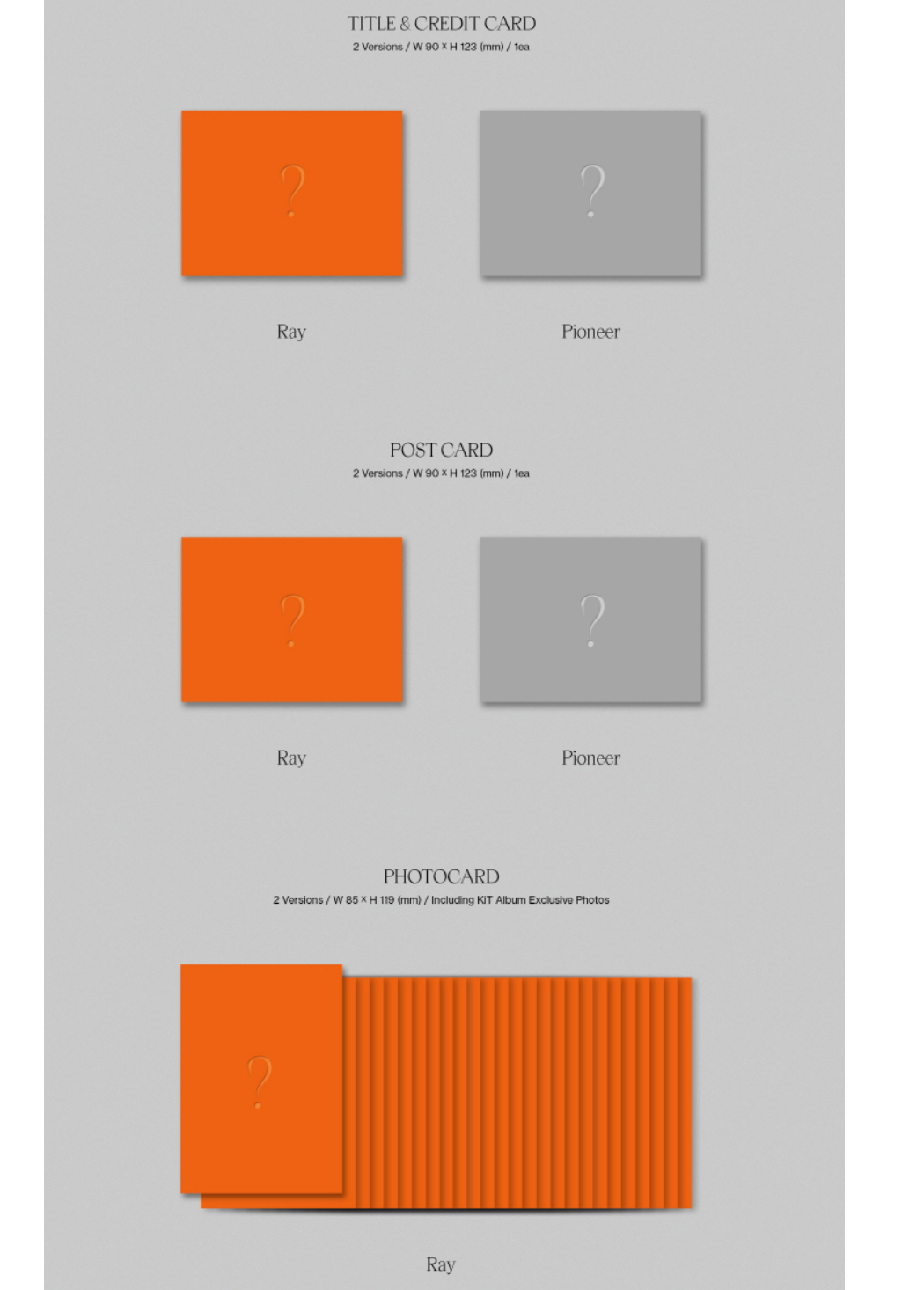 TITLE & CREDIT CARD
2 Versions / W 90 × H 123 (mm) / 1ea

?

?

Ray

Pioneer

POST CARD
2 Versions / W 90 × H 123 (mm) / 1ea

?

?

Ray

Pioneer

PHOTOCARD
2 Versions / W 85 × H 119 (mm) / Including KiT Album Exclusive Photos

?

Ray